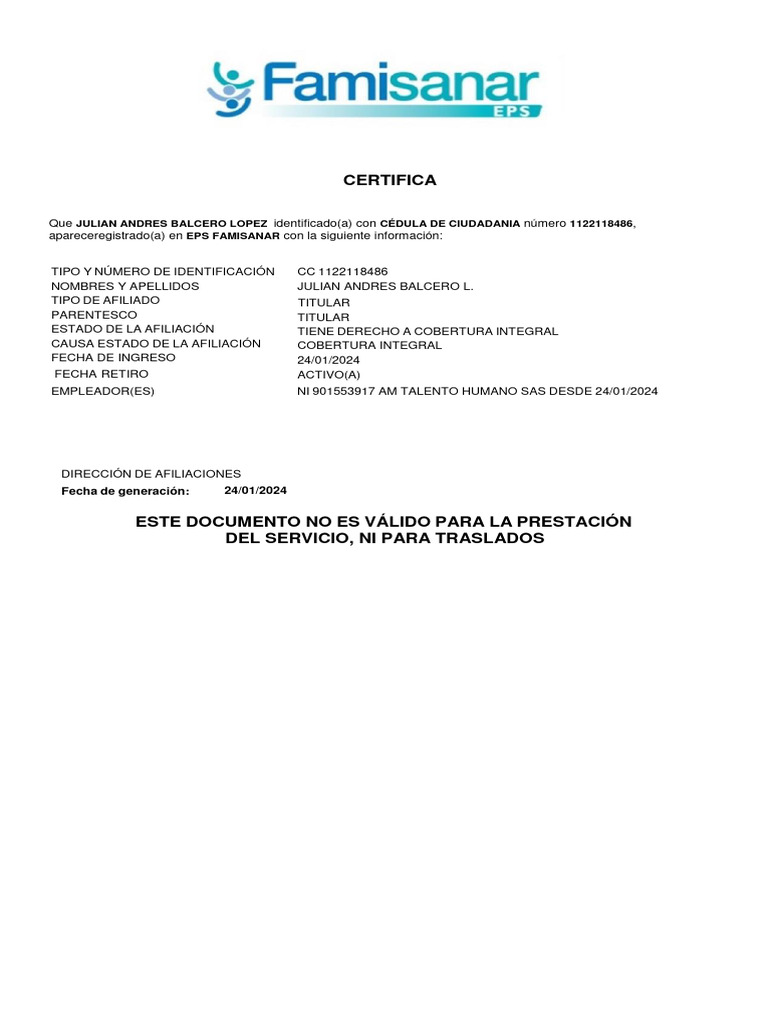 Famisanar
EPS

CERTIFICA

Que JULIAN ANDRES BALCERO LOPEZ identificado(a) con CÉDULA DE CIUDADANIA número 1122118486, apareceregistrado(a) en EPS FAMISANAR con la siguiente información:

| | |
|---|---|
| TIPO Y NÚMERO DE IDENTIFICACIÓN | CC 1122118486 |
| NOMBRES Y APELLIDOS | JULIAN ANDRES BALCERO L. |
| TIPO DE AFILIADO | TITULAR |
| PARENTESCO | TITULAR |
| ESTADO DE LA AFILIACIÓN | TIENE DERECHO A COBERTURA INTEGRAL |
| CAUSA ESTADO DE LA AFILIACIÓN | COBERTURA INTEGRAL |
| FECHA DE INGRESO | 24/01/2024 |
| FECHA RETIRO | ACTIVO(A) |
| EMPLEADOR(ES) | NI 901553917 AM TALENTO HUMANO SAS DESDE 24/01/2024 |

DIRECCIÓN DE AFILIACIONES
Fecha de generación: 24/01/2024

ESTE DOCUMENTO NO ES VÁLIDO PARA LA PRESTACIÓN DEL SERVICIO, NI PARA TRASLADOS